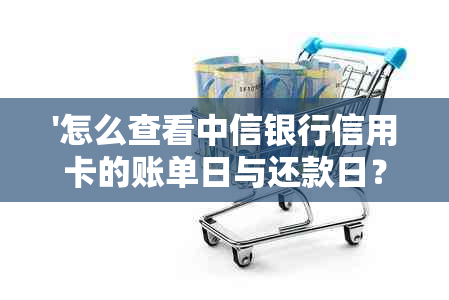 '怎么查看中信银行信用卡的账单日与还款日？